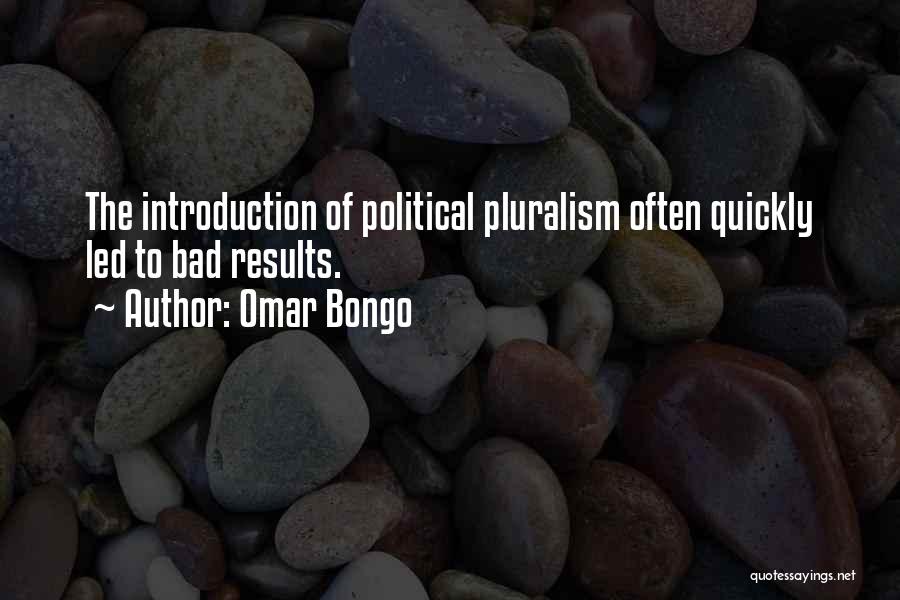 The introduction of political pluralism often quickly led to bad results.
~ Author: Omar Bongo

quotessayings.net